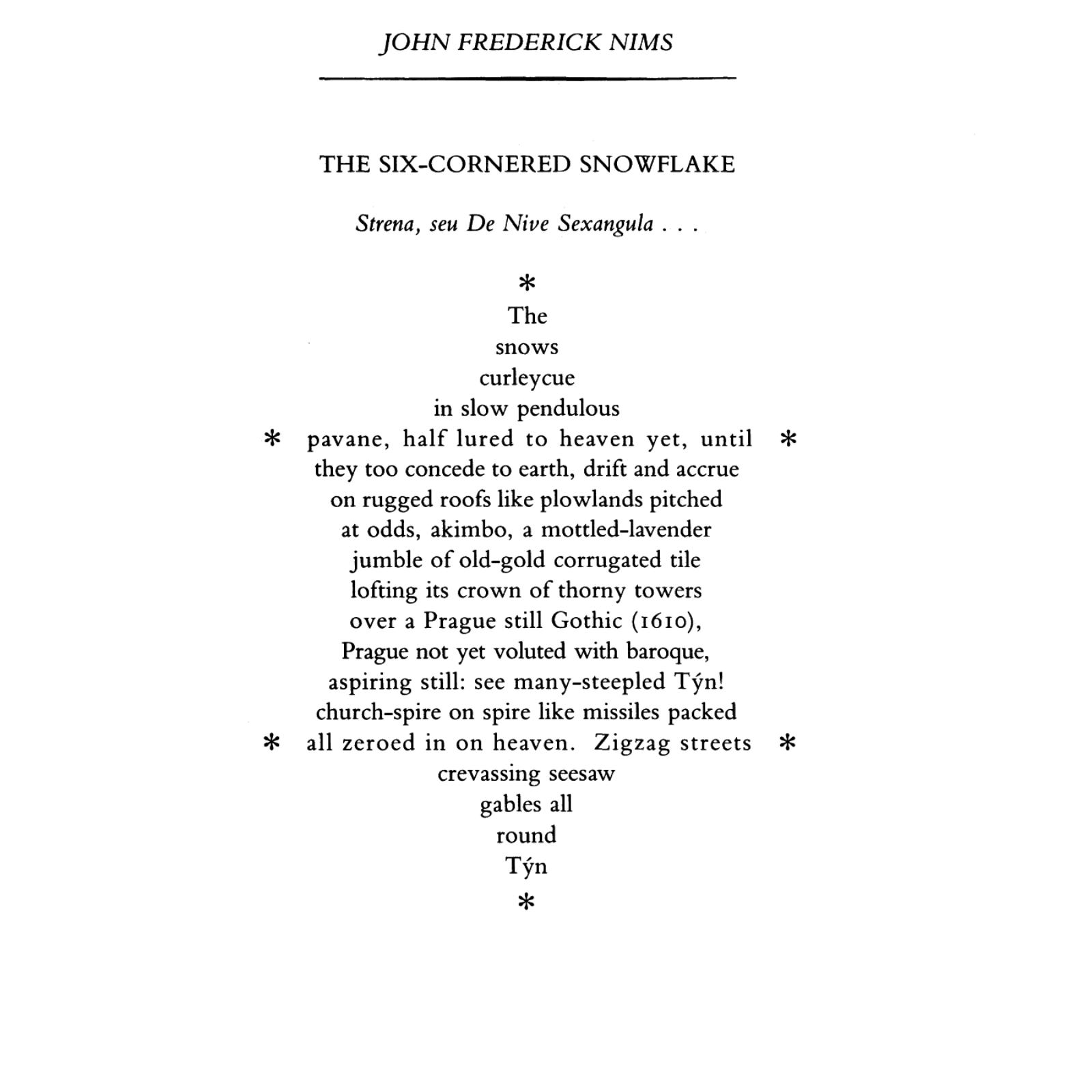 JOHN FREDERICK NIMS

THE SIX-CORNERED SNOWFLAKE

Strena, seu De Nive Sexangula . . .

*
The
snows
curleycue
in slow pendulous
* pavane, half lured to heaven yet, until *
they too concede to earth, drift and accrue
on rugged roofs like plowlands pitched
at odds, akimbo, a mottled-lavender
jumble of old-gold corrugated tile
lofting its crown of thorny towers
over a Prague still Gothic (1610),
Prague not yet voluted with baroque,
aspiring still: see many-steepled Týn!
church-spire on spire like missiles packed
* all zeroed in on heaven. Zigzag streets *
crevassing seesaw
gables all
round
Týn
*